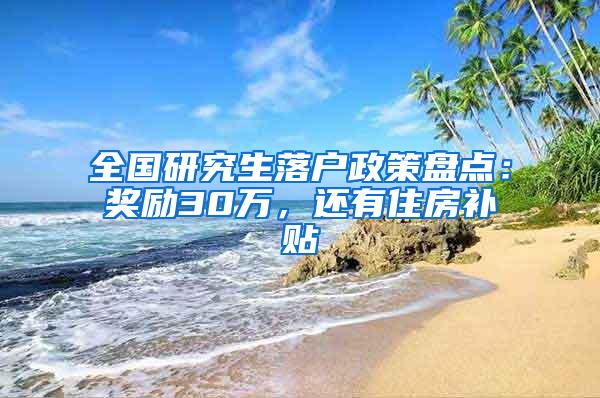 全国研究生落户政策盘点：奖励30万，还有住房补贴